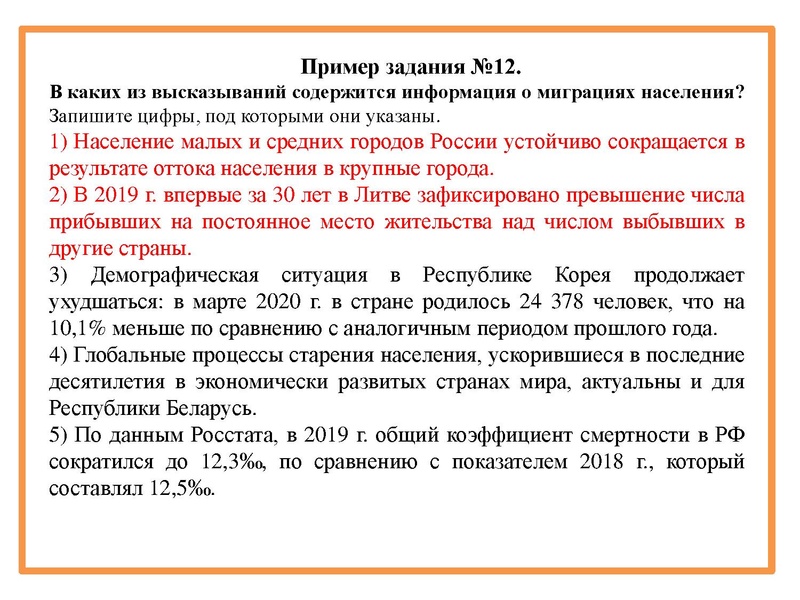 Пример задания №12.
В каких из высказываний содержится информация о миграциях населения? Запишите цифры, под которыми они указаны.

1) Население малых и средних городов России устойчиво сокращается в результате оттока населения в крупные города.

2) В 2019 г. впервые за 30 лет в Литве зафиксировано превышение числа прибывших на постоянное место жительства над числом выбывших в другие страны.

3) Демографическая ситуация в Республике Корея продолжает ухудшаться: в марте 2020 г. в стране родилось 24 378 человек, что на 10,1% меньше по сравнению с аналогичным периодом прошлого года.

4) Глобальные процессы старения населения, ускорившиеся в последние десятилетия в экономически развитых странах мира, актуальны и для Республики Беларусь.

5) По данным Росстата, в 2019 г. общий коэффициент смертности в РФ сократился до 12,3‰, по сравнению с показателем 2018 г., который составлял 12,5‰.